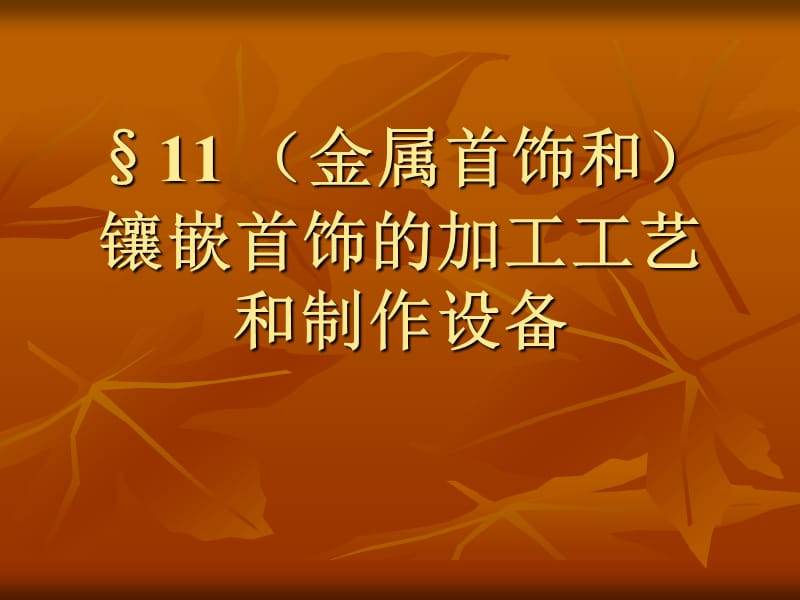 §11 （金属首饰和）镶嵌首饰的加工工艺和制作设备